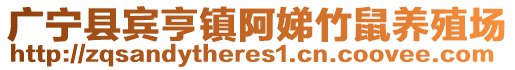 广宁县宾亨镇阿娣竹鼠养殖场
http://zqsandytheres1.cn.coovee.com